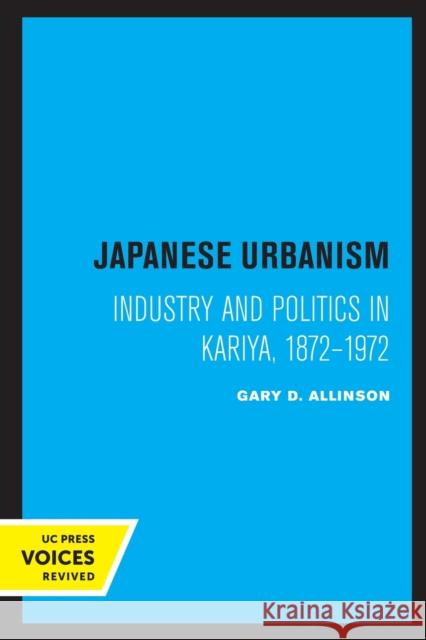 JAPANESE URBANISM

INDUSTRY AND POLITICS IN KARIYA, 1872–1972

GARY D. ALLINSON

UC PRESS
VOICES
REVIVED